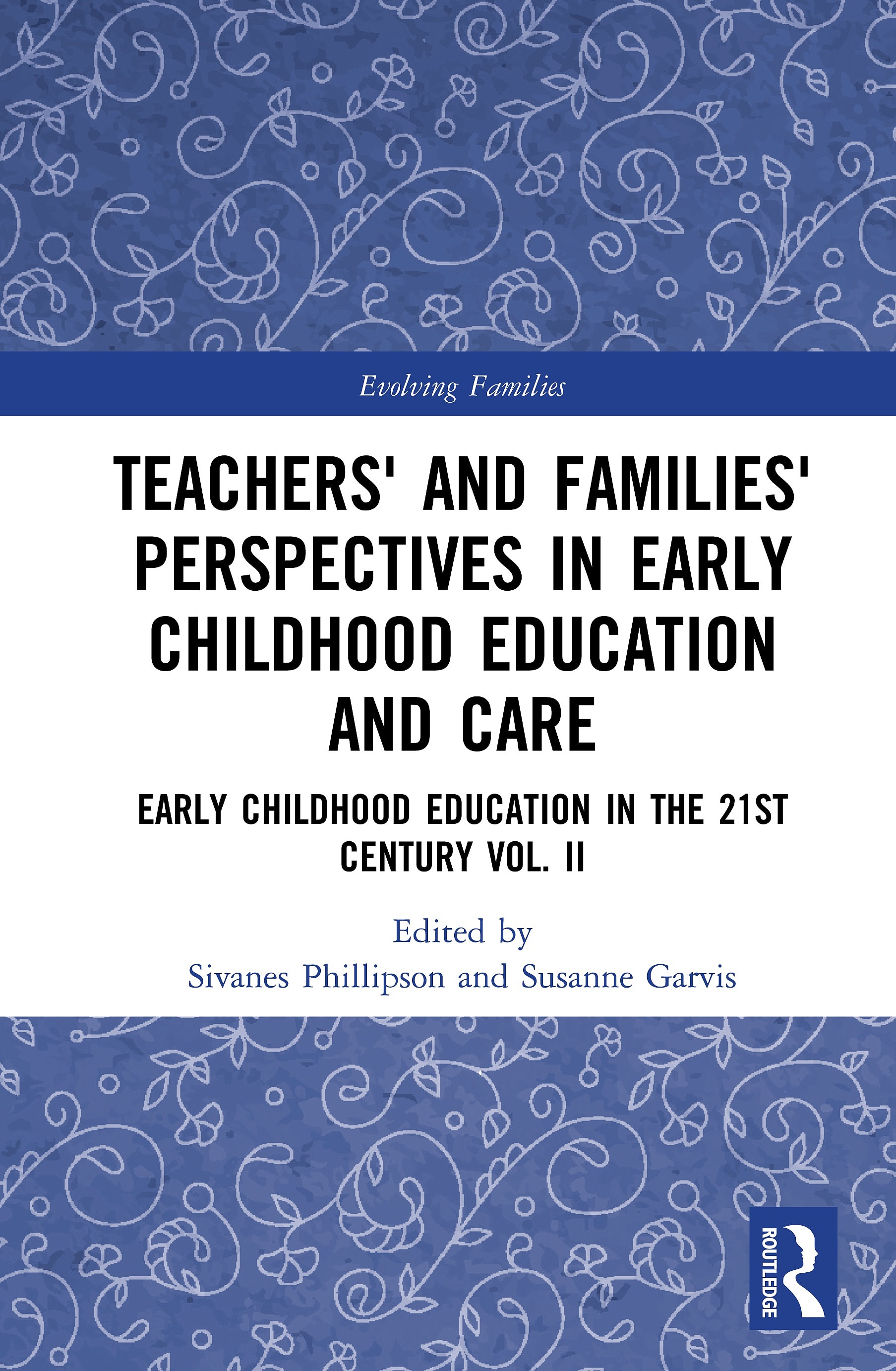 Evolving Families

TEACHERS' AND FAMILIES' PERSPECTIVES IN EARLY CHILDHOOD EDUCATION AND CARE

EARLY CHILDHOOD EDUCATION IN THE 21ST CENTURY VOL. II

Edited by
Sivanes Phillipson and Susanne Garvis

ROUTLEDGE